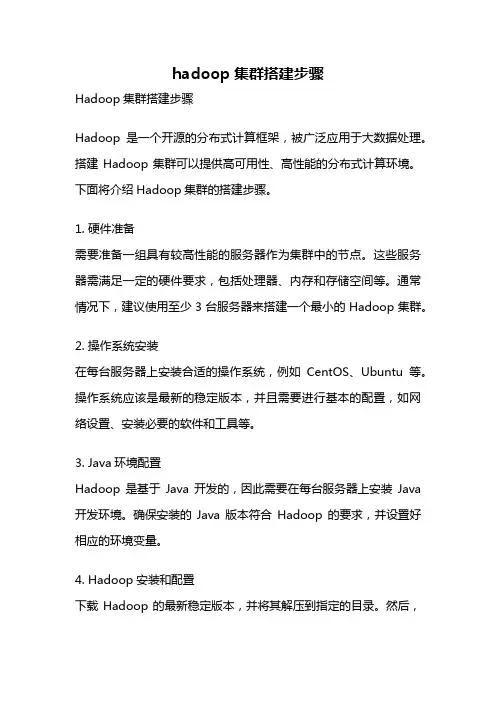 hadoop 集群搭建步骤

Hadoop 集群搭建步骤

Hadoop 是一个开源的分布式计算框架，被广泛应用于大数据处理。搭建 Hadoop 集群可以提供高可用性、高性能的分布式计算环境。下面将介绍 Hadoop 集群的搭建步骤。

1. 硬件准备
需要准备一组具有较高性能的服务器作为集群中的节点。这些服务器需满足一定的硬件要求，包括处理器、内存和存储空间等。通常情况下，建议使用至少 3 台服务器来搭建一个最小的 Hadoop 集群。

2. 操作系统安装
在每台服务器上安装合适的操作系统，例如 CentOS、Ubuntu 等。操作系统应该是最新的稳定版本，并且需要进行基本的配置，如网络设置、安装必要的软件和工具等。

3. Java 环境配置
Hadoop 是基于 Java 开发的，因此需要在每台服务器上安装 Java 开发环境。确保安装的 Java 版本符合 Hadoop 的要求，并设置好相应的环境变量。

4. Hadoop 安装和配置
下载 Hadoop 的最新稳定版本，并将其解压到指定的目录。然后，